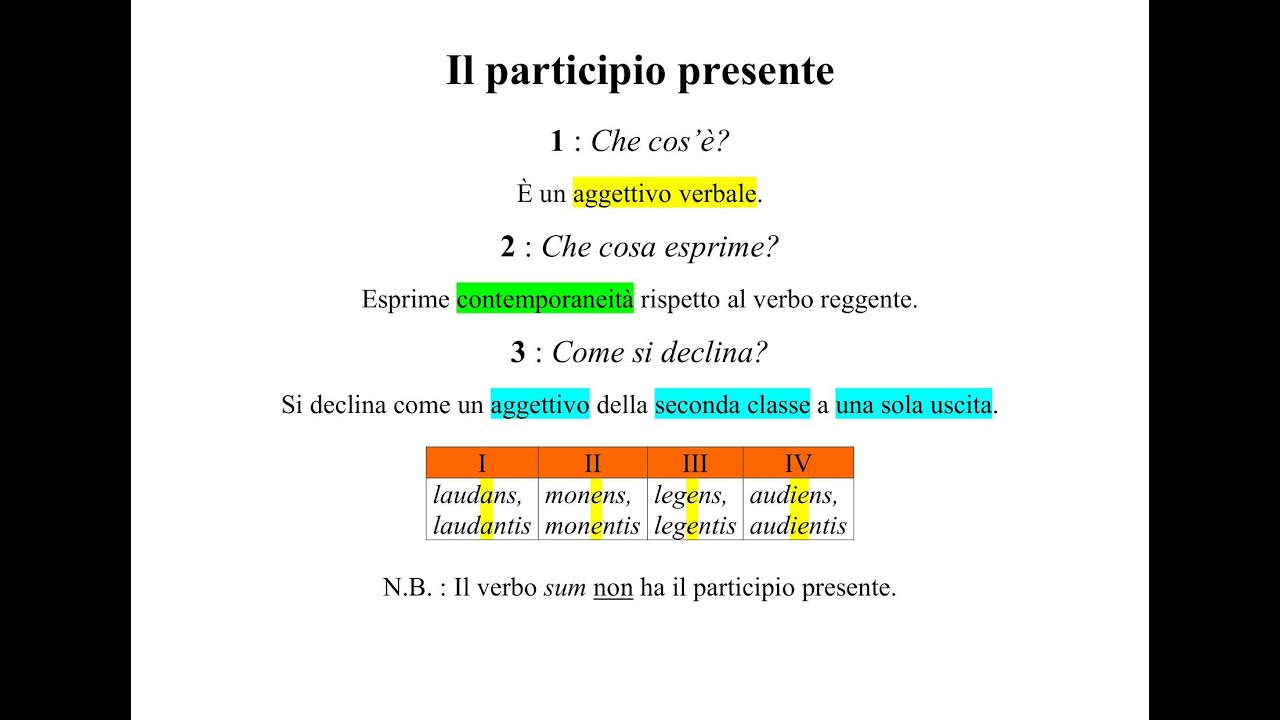 Il participio presente

1 : Che cos'è?

È un aggettivo verbale.

2 : Che cosa esprime?

Esprime contemporaneità rispetto al verbo reggente.

3 : Come si declina?

Si declina come un aggettivo della seconda classe a una sola uscita.

| I | II | III | IV |
|---|---|---|---|
| laudans, laudantis | monens, monentis | legens, legentis | audiens, audientis |

N.B. : Il verbo sum non ha il participio presente.